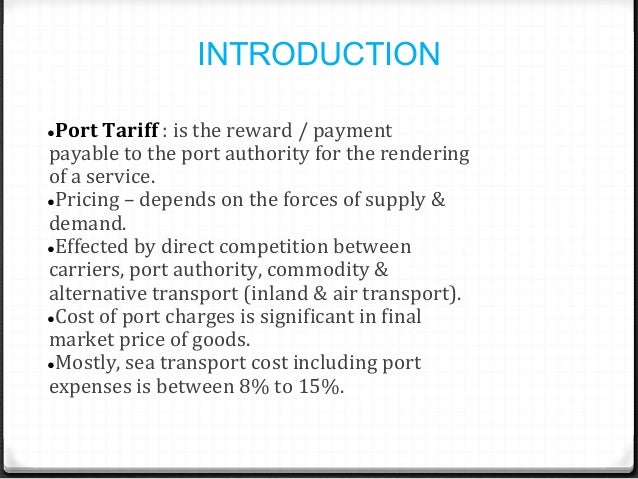 INTRODUCTION

• Port Tariff : is the reward / payment payable to the port authority for the rendering of a service.
• Pricing – depends on the forces of supply & demand.
• Effected by direct competition between carriers, port authority, commodity & alternative transport (inland & air transport).
• Cost of port charges is significant in final market price of goods.
• Mostly, sea transport cost including port expenses is between 8% to 15%.